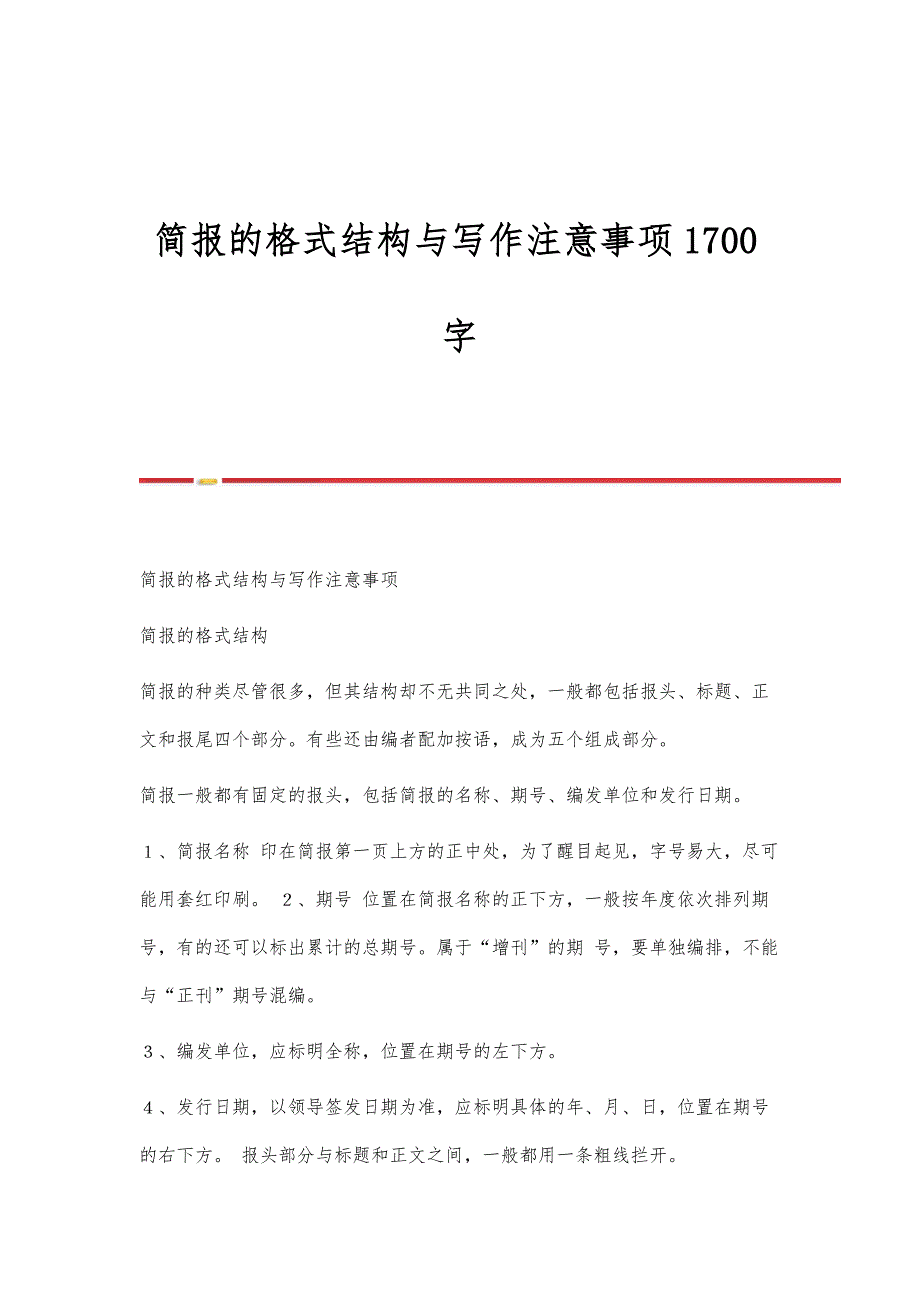 简报的格式结构与写作注意事项1700字

简报的格式结构与写作注意事项

简报的格式结构

简报的种类尽管很多，但其结构却不无共同之处，一般都包括报头、标题、正文和报尾四个部分。有些还由编者配加按语，成为五个组成部分。

简报一般都有固定的报头，包括简报的名称、期号、编发单位和发行日期。

１、简报名称 印在简报第一页上方的正中处，为了醒目起见，字号易大，尽可能用套红印刷。 ２、期号 位置在简报名称的正下方，一般按年度依次排列期号，有的还可以标出累计的总期号。属于“增刊”的期 号，要单独编排，不能与“正刊”期号混编。

３、编发单位，应标明全称，位置在期号的左下方。

４、发行日期，以领导签发日期为准，应标明具体的年、月、日，位置在期号的右下方。 报头部分与标题和正文之间，一般都用一条粗线拦开。